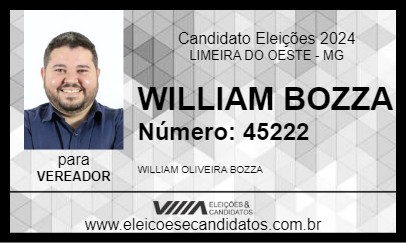 Candidato Eleições 2024
LIMEIRA DO OESTE - MG

WILLIAM BOZZA

Número: 45222

para
VEREADOR

WILLIAM OLIVEIRA BOZZA

ELEIÇÕES & CANDIDATOS

www.eleicoesecandidatos.com.br